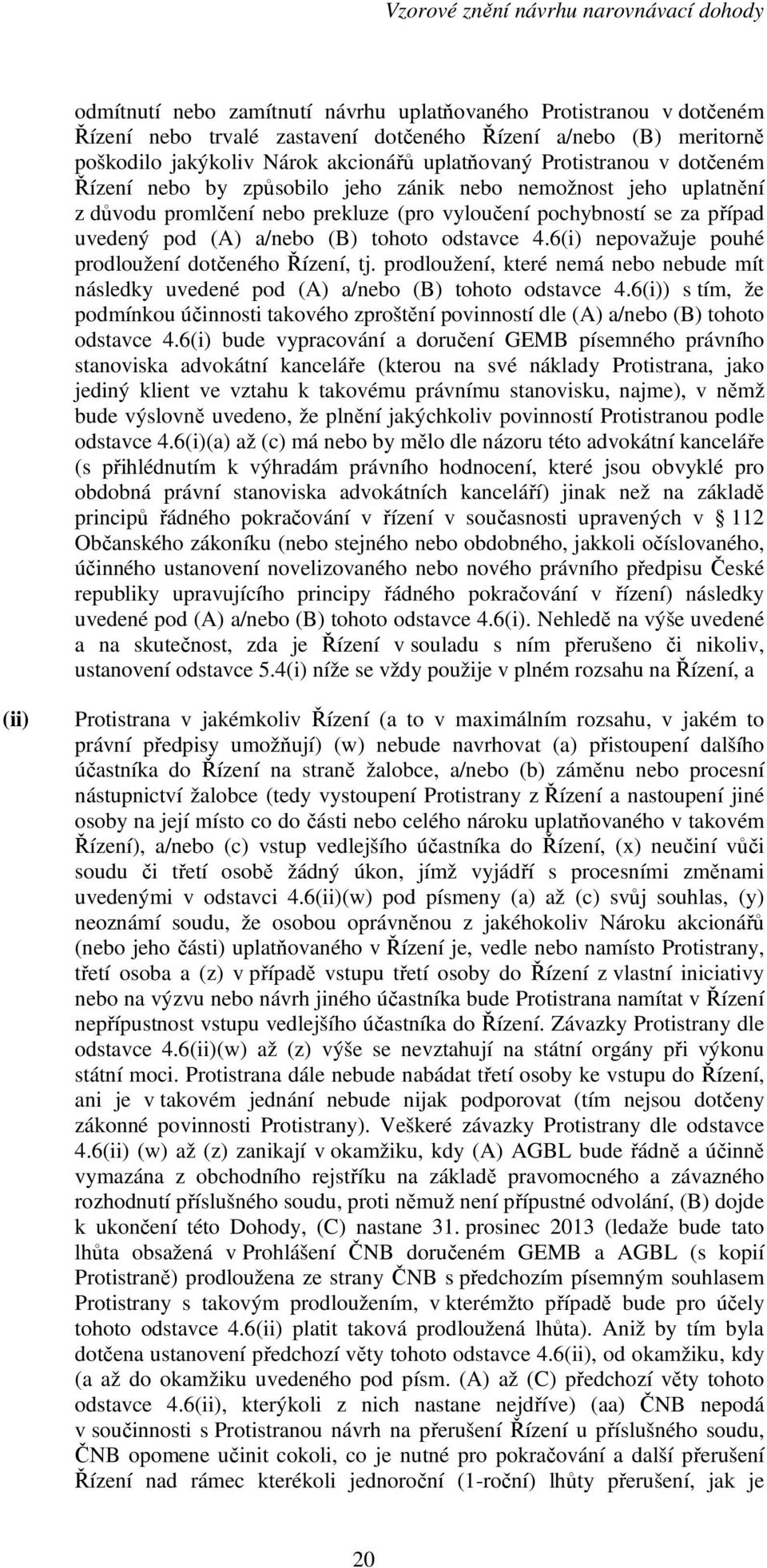 Vzorové znění návrhu narovnávací dohody

odmítnutí nebo zamítnutí návrhu uplatňovaného Protistranou v dotčeném Řízení nebo trvalé zastavení dotčeného Řízení a/nebo (B) meritorně poškodilo jakýkoliv Nárok akcionářů uplatňovaný Protistranou v dotčeném Řízení nebo by způsobilo jeho zánik nebo nemožnost jeho uplatnění z důvodu promlčení nebo prekluze (pro vyloučení pochybností se za případ uvedený pod (A) a/nebo (B) tohoto odstavce 4.6(i) nepovažuje pouhé prodloužení dotčeného Řízení, tj. prodloužení, které nemá nebo nebude mít následky uvedené pod (A) a/nebo (B) tohoto odstavce 4.6(i)) s tím, že podmínkou účinnosti takového zproštění povinností dle (A) a/nebo (B) tohoto odstavce 4.6(i) bude vypracování a doručení GEMB písemného právního stanoviska advokátní kanceláře (kterou na své náklady Protistrana, jako jediný klient ve vztahu k takovému právnímu stanovisku, najme), v němž bude výslovně uvedeno, že plnění jakýchkoliv povinností Protistranou podle odstavce 4.6(i)(a) až (c) má nebo by mělo dle názoru této advokátní kanceláře (s přihlédnutím k výhradám právního hodnocení, které jsou obvyklé pro obdobná právní stanoviska advokátních kanceláří) jinak než na základě principů řádného pokračování v řízení v současnosti upravených v § 112 Občanského zákoníku (nebo stejného nebo obdobného, jakkoli očíslovaného, účinného ustanovení novelizovaného nebo nového právního předpisu České republiky upravujícího principy řádného pokračování v řízení) následky uvedené pod (A) a/nebo (B) tohoto odstavce 4.6(i). Nehledě na výše uvedené a na skutečnost, zda je Řízení v souladu s ním přerušeno či nikoliv, ustanovení odstavce 5.4(i) níže se vždy použije v plném rozsahu na Řízení, a

(ii) Protistrana v jakémkoliv Řízení (a to v maximálním rozsahu, v jakém to právní předpisy umožňují) (w) nebude navrhovat (a) přistoupení dalšího účastníka do Řízení na straně žalobce, a/nebo (b) záměnu nebo procesní nástupnictví žalobce (tedy vystoupení Protistrany z Řízení a nastoupení jiné osoby na její místo co do části nebo celého nároku uplatňovaného v takovém Řízení), a/nebo (c) vstup vedlejšího účastníka do Řízení, (x) neučiní vůči soudu či třetí osobě žádný úkon, jímž vyjádří s procesními změnami uvedenými v odstavci 4.6(ii)(w) pod písmeny (a) až (c) svůj souhlas, (y) neoznámí soudu, že osobou oprávněnou z jakéhokoliv Nároku akcionářů (nebo jeho části) uplatňovaného v Řízení je, vedle nebo namísto Protistrany, třetí osoba a (z) v případě vstupu třetí osoby do Řízení z vlastní iniciativy nebo na výzvu nebo návrh jiného účastníka bude Protistrana namítat v Řízení nepřípustnost vstupu vedlejšího účastníka do Řízení. Závazky Protistrany dle odstavce 4.6(ii)(w) až (z) výše se nevztahují na státní orgány při výkonu státní moci. Protistrana dále nebude nabádat třetí osoby ke vstupu do Řízení, ani je v takovém jednání nebude nijak podporovat (tím nejsou dotčeny zákonné povinnosti Protistrany). Veškeré závazky Protistrany dle odstavce 4.6(ii) (w) až (z) zanikají v okamžiku, kdy (A) AGBL bude řádně a účinně vymazána z obchodního rejstříku na základě pravomocného a závazného rozhodnutí příslušného soudu, proti němuž není přípustné odvolání, (B) dojde k ukončení této Dohody, (C) nastane 31. prosinec 2013 (ledaže bude tato lhůta obsažená v Prohlášení ČNB doručeném GEMB a AGBL (s kopií Protistraně) prodloužena ze strany ČNB s předchozím písemným souhlasem Protistrany s takovým prodloužením, v kterémžto případě bude pro účely tohoto odstavce 4.6(ii) platit taková prodloužená lhůta). Aniž by tím byla dotčena ustanovení předchozí věty tohoto odstavce 4.6(ii), od okamžiku, kdy (a až do okamžiku uvedeného pod písm. (A) až (C) předchozí věty tohoto odstavce 4.6(ii), kterýkoli z nich nastane nejdříve) (aa) ČNB nepodá v součinnosti s Protistranou návrh na přerušení Řízení u příslušného soudu, ČNB opomene učinit cokoli, co je nutné pro pokračování a další přerušení Řízení nad rámec kterékoli jednoroční (1-roční) lhůty přerušení, jak je

20